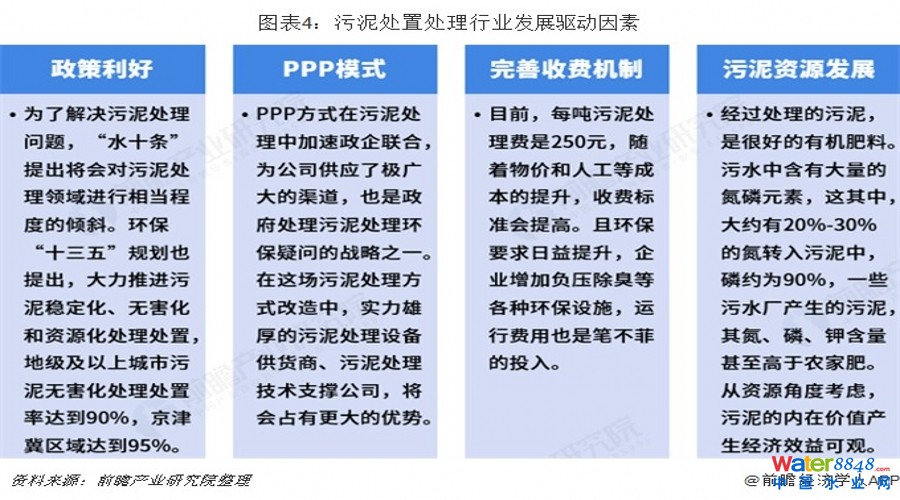 图表4：污泥处置处理行业发展驱动因素

政策利好

• 为了解决污泥处理问题，“水十条”提出将会对污泥处理领域进行相当程度的倾斜。环保“十三五”规划也提出，大力推进污泥稳定化、无害化和资源化处理处置，地级及以上城市污泥无害化处理处置率达到90%，京津冀区域达到95%。

PPP模式

• PPP方式在污泥处理中加速政企联合，为公司供应了极广大的渠道，也是政府处理污泥处理环保疑问的战略之一。在这场污泥处理方式改造中，实力雄厚的污泥处理设备供货商、污泥处理技术支撑公司，将会占有更大的优势。

完善收费机制

• 目前，每吨污泥处理费是250元，随着物价和人工等成本的提升，收费标准会提高。且环保要求日益提升，企业增加负压除臭等各种环保设施，运行费用也是笔不菲的投入。

污泥资源发展

• 经过处理的污泥，是很好的有机肥料。污水中含有大量的氮磷元素，这其中，大约有20%-30%的氮转入污泥中，磷约为90%，一些污水厂产生的污泥，其氮、磷、钾含量甚至高于农家肥。从资源角度考虑，污泥的内在价值产生经济效益可观。

资料来源：前瞻产业研究院整理

@前瞻经济学人APP

water8848.com
中国水业网